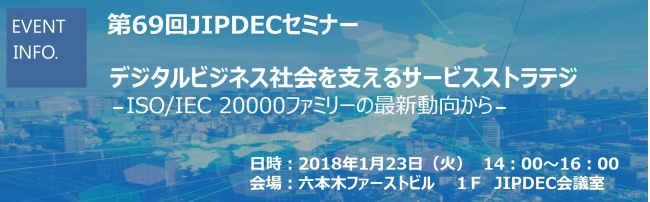 EVENT INFO.

第69回JIPDECセミナー

デジタルビジネス社会を支えるサービスストラテジ
－ISO/IEC 20000ファミリーの最新動向から－

日時：2018年1月23日（火） 14：00～16：00
会場：六本木ファーストビル 1F JIPDEC会議室